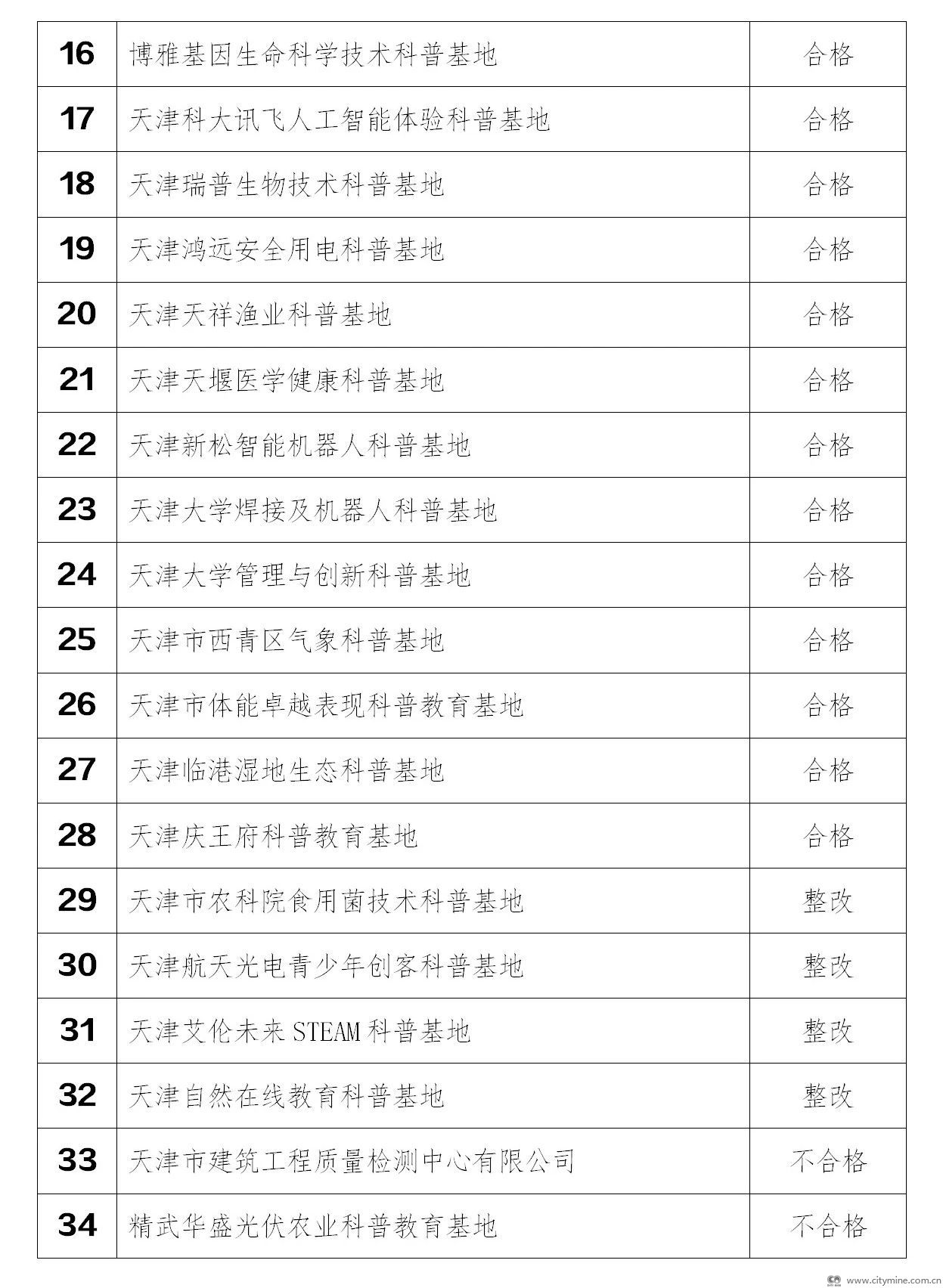 | 16 | 博雅基因生命科学技术科普基地 | 合格 |
|---|---|---|
| 17 | 天津科大讯飞人工智能体验科普基地 | 合格 |
| 18 | 天津瑞普生物技术科普基地 | 合格 |
| 19 | 天津鸿远安全用电科普基地 | 合格 |
| 20 | 天津天祥渔业科普基地 | 合格 |
| 21 | 天津天堰医学健康科普基地 | 合格 |
| 22 | 天津新松智能机器人科普基地 | 合格 |
| 23 | 天津大学焊接及机器人科普基地 | 合格 |
| 24 | 天津大学管理与创新科普基地 | 合格 |
| 25 | 天津市西青区气象科普基地 | 合格 |
| 26 | 天津市体能卓越表现科普教育基地 | 合格 |
| 27 | 天津临港湿地生态科普基地 | 合格 |
| 28 | 天津庆王府科普教育基地 | 合格 |
| 29 | 天津市农科院食用菌技术科普基地 | 整改 |
| 30 | 天津航天光电青少年创客科普基地 | 整改 |
| 31 | 天津艾伦未来 STEAM 科普基地 | 整改 |
| 32 | 天津自然在线教育科普基地 | 整改 |
| 33 | 天津市建筑工程质量检测中心有限公司 | 不合格 |
| 34 | 精武华盛光伏农业科普教育基地 | 不合格 |

www.citymine.com.cn